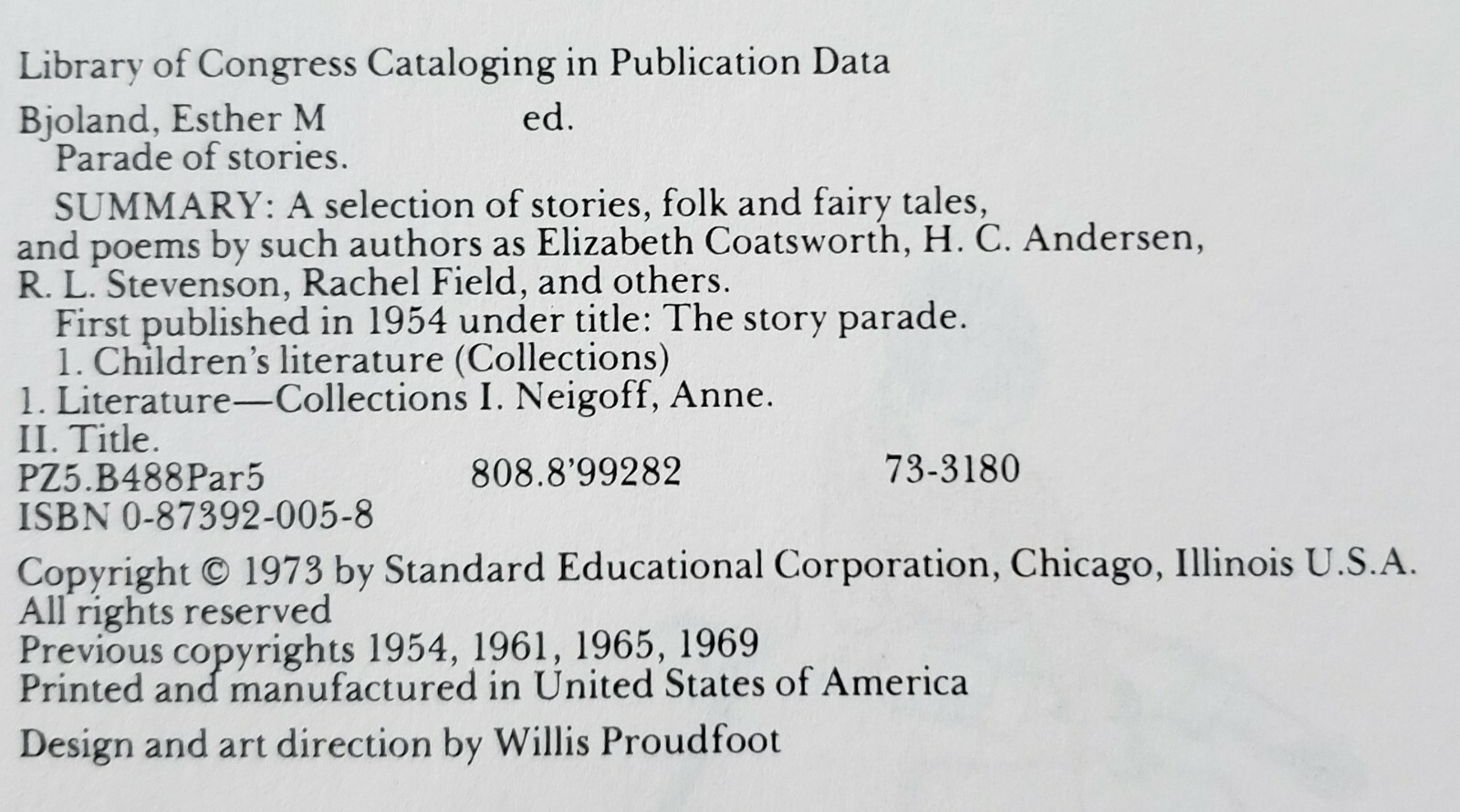 Library of Congress Cataloging in Publication Data

Bjoland, Esther M ed.
Parade of stories.

SUMMARY: A selection of stories, folk and fairy tales, and poems by such authors as Elizabeth Coatsworth, H. C. Andersen, R. L. Stevenson, Rachel Field, and others.

First published in 1954 under title: The story parade.
1. Children's literature (Collections)
1. Literature—Collections I. Neigoff, Anne.
II. Title.
PZ5.B488Par5 808.8'99282 73-3180
ISBN 0-87392-005-8

Copyright © 1973 by Standard Educational Corporation, Chicago, Illinois U.S.A.
All rights reserved
Previous copyrights 1954, 1961, 1965, 1969
Printed and manufactured in United States of America

Design and art direction by Willis Proudfoot